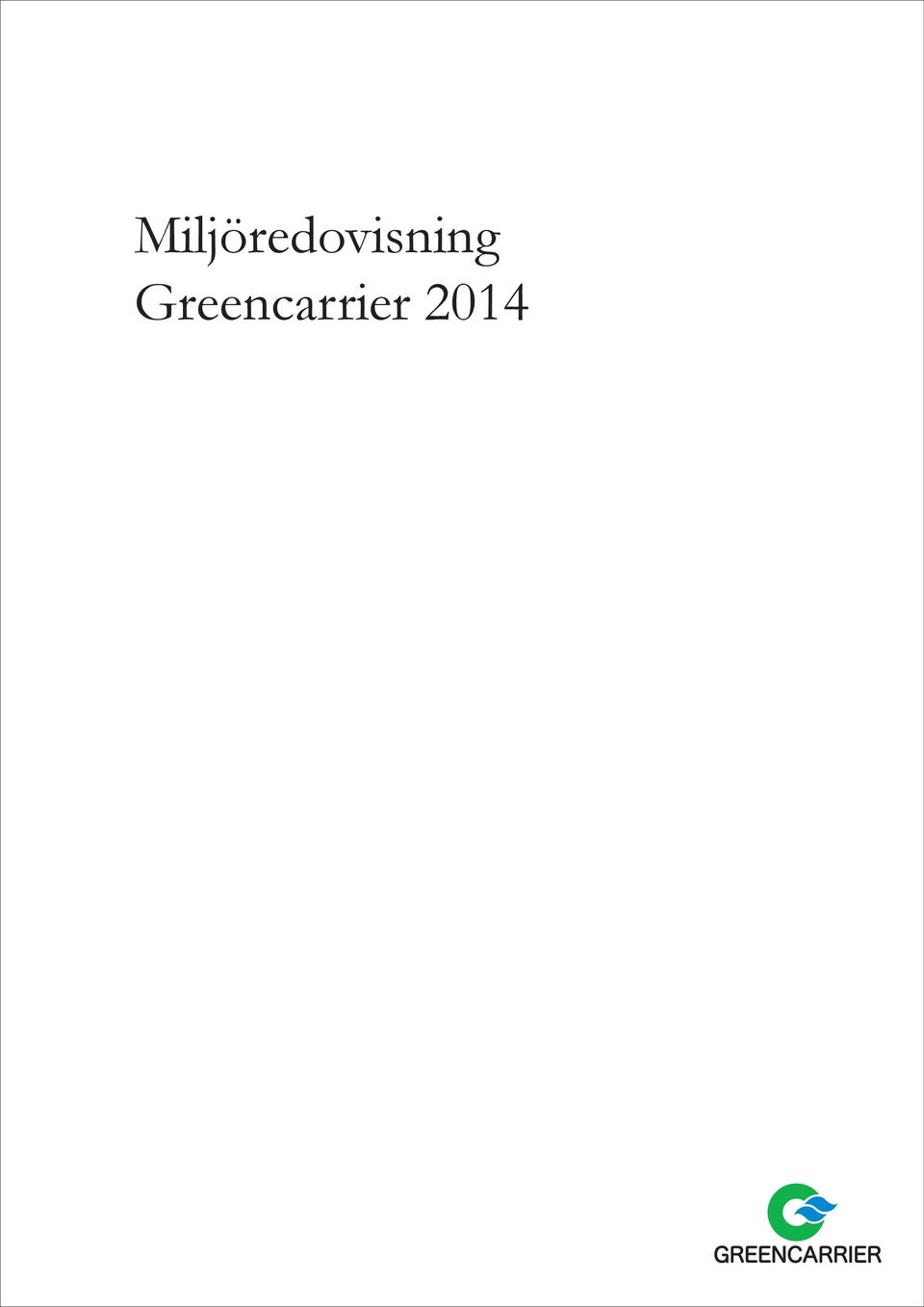 Miljöredovisning
Greencarrier 2014

GREENCARRIER